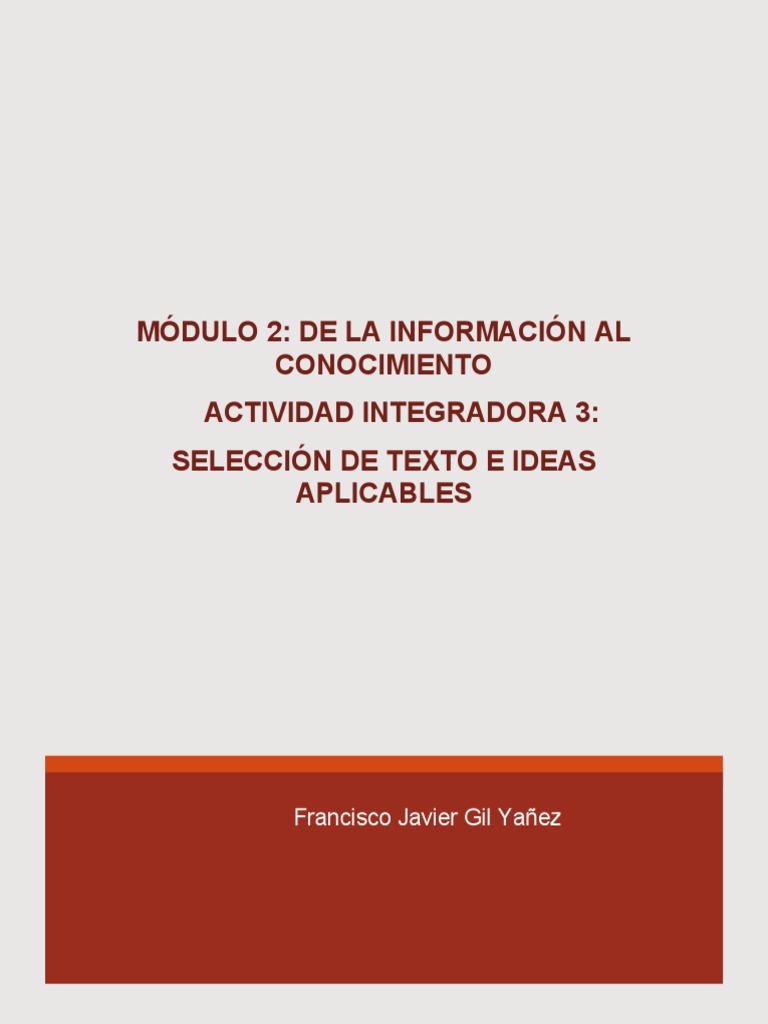 MÓDULO 2: DE LA INFORMACIÓN AL CONOCIMIENTO

ACTIVIDAD INTEGRADORA 3:

SELECCIÓN DE TEXTO E IDEAS APLICABLES

Francisco Javier Gil Yañez